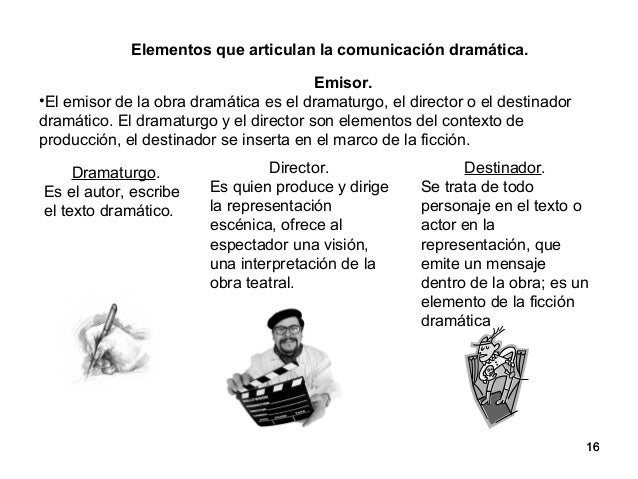 Elementos que articulan la comunicación dramática.

Emisor.

•El emisor de la obra dramática es el dramaturgo, el director o el destinador dramático. El dramaturgo y el director son elementos del contexto de producción, el destinador se inserta en el marco de la ficción.

Dramaturgo.
Es el autor, escribe el texto dramático.

Director.
Es quien produce y dirige la representación escénica, ofrece al espectador una visión, una interpretación de la obra teatral.

Destinador.
Se trata de todo personaje en el texto o actor en la representación, que emite un mensaje dentro de la obra; es un elemento de la ficción dramática

16